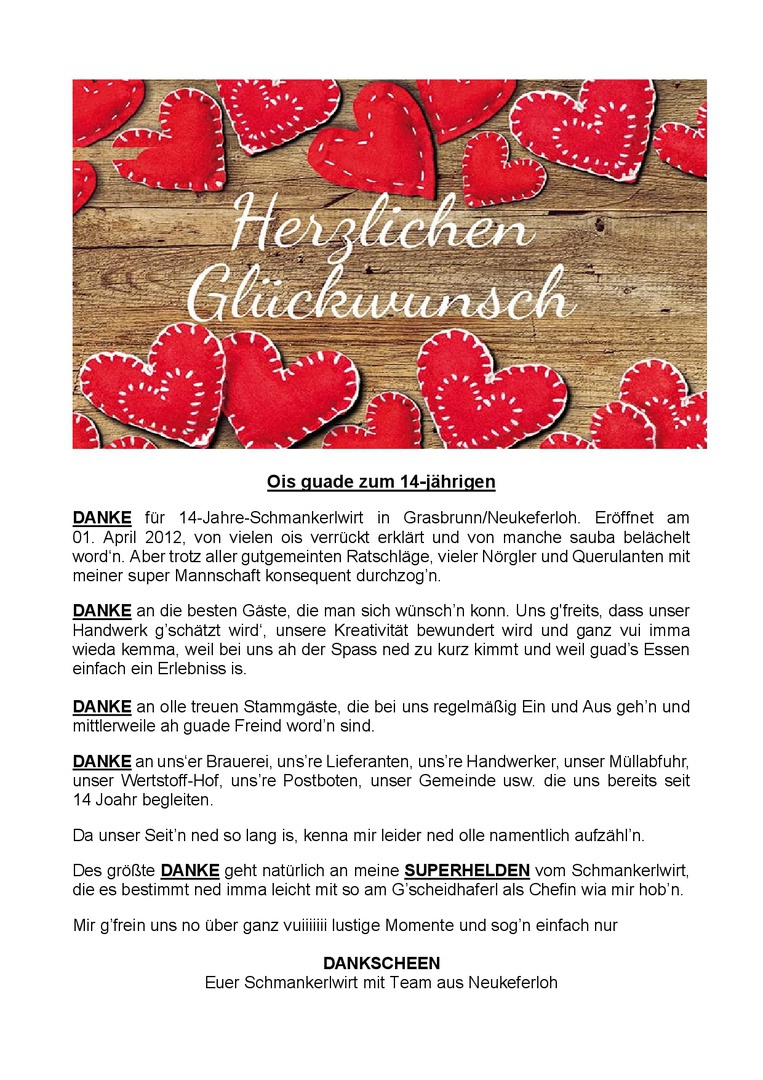 Herzlichen Glückwunsch

Ois guade zum 14-jährigen

DANKE für 14-Jahre-Schmankerlwirt in Grasbrunn/Neukeferloh. Eröffnet am 01. April 2012, von vielen ois verrückt erklärt und von manche sauba belächelt word'n. Aber trotz aller gutgemeinten Ratschläge, vieler Nörgler und Querulanten mit meiner super Mannschaft konsequent durchzog'n.

DANKE an die besten Gäste, die man sich wünsch'n konn. Uns g'freits, dass unser Handwerk g'schätzt wird', unsere Kreativität bewundert wird und ganz vui imma wieda kemma, weil bei uns ah der Spass ned zu kurz kimmt und weil guad's Essen einfach ein Erlebniss is.

DANKE an olle treuen Stammgäste, die bei uns regelmäßig Ein und Aus geh'n und mittlerweile ah guade Freind word'n sind.

DANKE an uns'er Brauerei, uns're Lieferanten, uns're Handwerker, unser Müllabfuhr, unser Wertstoff-Hof, uns're Postboten, unser Gemeinde usw. die uns bereits seit 14 Joahr begleiten.

Da unser Seit'n ned so lang is, kenna mir leider ned olle namentlich aufzähl'n.

Des größte DANKE geht natürlich an meine SUPERHELDEN vom Schmankerlwirt, die es bestimmt ned imma leicht mit so am G'scheidhaferl als Chefin wia mir hob'n.

Mir g'frein uns no über ganz vuiiiiiii lustige Momente und sog'n einfach nur

DANKSCHEEN
Euer Schmankerlwirt mit Team aus Neukeferloh